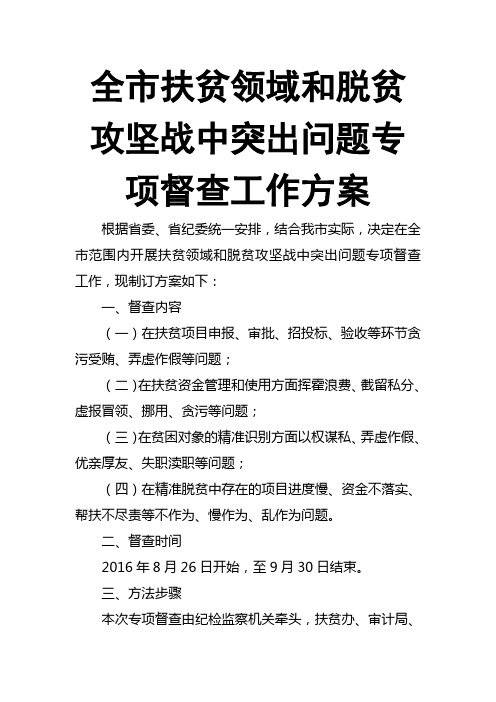 全市扶贫领域和脱贫攻坚战中突出问题专项督查工作方案

根据省委、省纪委统一安排，结合我市实际，决定在全市范围内开展扶贫领域和脱贫攻坚战中突出问题专项督查工作，现制订方案如下：

一、督查内容

（一）在扶贫项目申报、审批、招投标、验收等环节贪污受贿、弄虚作假等问题；

（二）在扶贫资金管理和使用方面挥霍浪费、截留私分、虚报冒领、挪用、贪污等问题；

（三）在贫困对象的精准识别方面以权谋私、弄虚作假、优亲厚友、失职渎职等问题；

（四）在精准脱贫中存在的项目进度慢、资金不落实、帮扶不尽责等不作为、慢作为、乱作为问题。

二、督查时间

2016 年 8 月 26 日开始，至 9 月 30 日结束。

三、方法步骤

本次专项督查由纪检监察机关牵头，扶贫办、审计局、